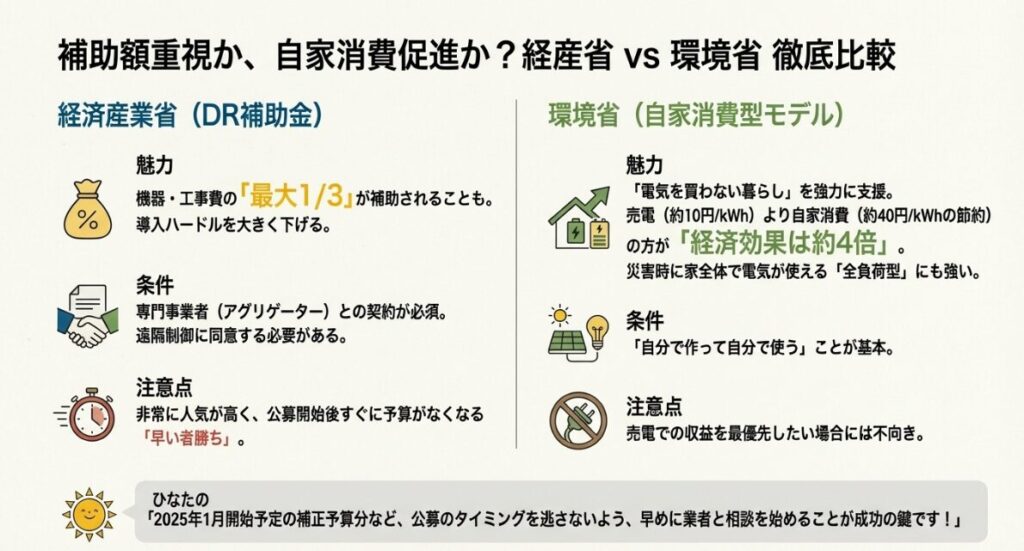 補助額重視か、自家消費促進か？経産省 vs 環境省 徹底比較

経済産業省（DR補助金）

魅力
機器・工事費の「最大1/3」が補助されることも。導入ハードルを大きく下げる。

条件
専門事業者（アグリゲーター）との契約が必須。遠隔制御に同意する必要がある。

注意点
非常に人気が高く、公募開始後すぐに予算がなくなる「早い者勝ち」。

環境省（自家消費型モデル）

魅力
「電気を買わない暮らし」を強力に支援。売電（約10円/kWh）より自家消費（約40円/kWhの節約）の方が「経済効果は約4倍」。災害時に家全体で電気が使える「全負荷型」にも強い。

条件
「自分で作って自分で使う」ことが基本。

注意点
売電での収益を最優先したい場合には不向き。

ひなたの
「2025年1月開始予定の補正予算分など、公募のタイミングを逃さないよう、早めに業者と相談を始めることが成功の鍵です！」